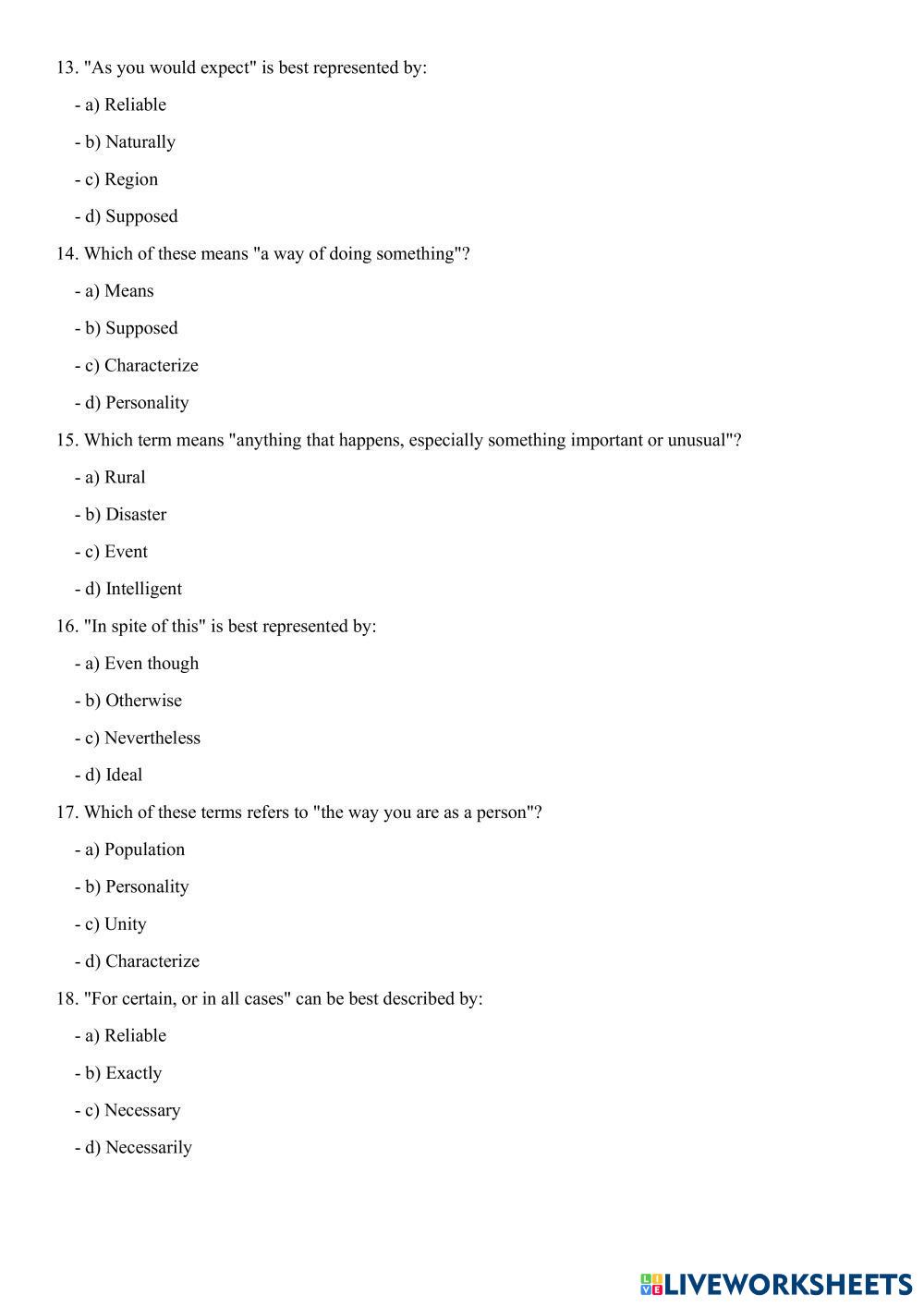 13. "As you would expect" is best represented by:

- a) Reliable

- b) Naturally

- c) Region

- d) Supposed

14. Which of these means "a way of doing something"?

- a) Means

- b) Supposed

- c) Characterize

- d) Personality

15. Which term means "anything that happens, especially something important or unusual"?

- a) Rural

- b) Disaster

- c) Event

- d) Intelligent

16. "In spite of this" is best represented by:

- a) Even though

- b) Otherwise

- c) Nevertheless

- d) Ideal

17. Which of these terms refers to "the way you are as a person"?

- a) Population

- b) Personality

- c) Unity

- d) Characterize

18. "For certain, or in all cases" can be best described by:

- a) Reliable

- b) Exactly

- c) Necessary

- d) Necessarily

LIVEWORKSHEETS